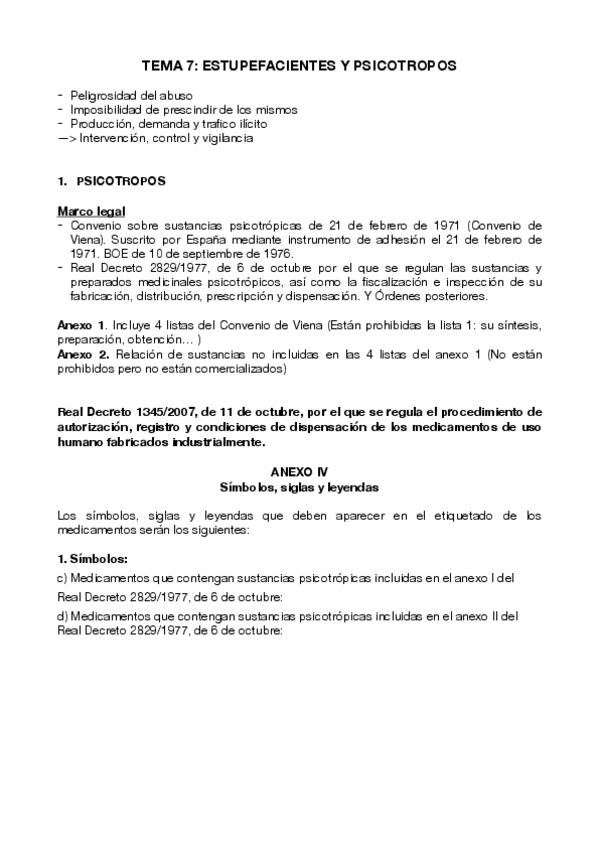 TEMA 7: ESTUPEFACIENTES Y PSICOTROPOS

- Peligrosidad del abuso
- Imposibilidad de prescindir de los mismos
- Producción, demanda y trafico ilícito
—> Intervención, control y vigilancia

1. PSICOTROPOS

Marco legal
- Convenio sobre sustancias psicotrópicas de 21 de febrero de 1971 (Convenio de Viena). Suscrito por España mediante instrumento de adhesión el 21 de febrero de 1971. BOE de 10 de septiembre de 1976.
- Real Decreto 2829/1977, de 6 de octubre por el que se regulan las sustancias y preparados medicinales psicotrópicos, así como la fiscalización e inspección de su fabricación, distribución, prescripción y dispensación. Y Órdenes posteriores.

Anexo 1. Incluye 4 listas del Convenio de Viena (Están prohibidas la lista 1: su síntesis, preparación, obtención… )
Anexo 2. Relación de sustancias no incluidas en las 4 listas del anexo 1 (No están prohibidos pero no están comercializados)

Real Decreto 1345/2007, de 11 de octubre, por el que se regula el procedimiento de autorización, registro y condiciones de dispensación de los medicamentos de uso humano fabricados industrialmente.

ANEXO IV
Símbolos, siglas y leyendas

Los símbolos, siglas y leyendas que deben aparecer en el etiquetado de los medicamentos serán los siguientes:

1. Símbolos:
c) Medicamentos que contengan sustancias psicotrópicas incluidas en el anexo I del Real Decreto 2829/1977, de 6 de octubre:
d) Medicamentos que contengan sustancias psicotrópicas incluidas en el anexo II del Real Decreto 2829/1977, de 6 de octubre: